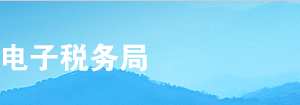 电子税务局